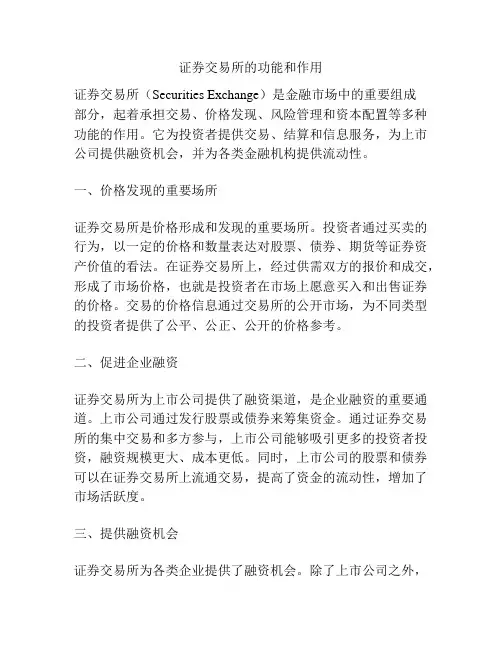 证券交易所的功能和作用

证券交易所（Securities Exchange）是金融市场中的重要组成部分，起着承担交易、价格发现、风险管理和资本配置等多种功能的作用。它为投资者提供交易、结算和信息服务，为上市公司提供融资机会，并为各类金融机构提供流动性。

一、价格发现的重要场所

证券交易所是价格形成和发现的重要场所。投资者通过买卖的行为，以一定的价格和数量表达对股票、债券、期货等证券资产价值的看法。在证券交易所上，经过供需双方的报价和成交，形成了市场价格，也就是投资者在市场上愿意买入和出售证券的价格。交易的价格信息通过交易所的公开市场，为不同类型的投资者提供了公平、公正、公开的价格参考。

二、促进企业融资

证券交易所为上市公司提供了融资渠道，是企业融资的重要通道。上市公司通过发行股票或债券来筹集资金。通过证券交易所的集中交易和多方参与，上市公司能够吸引更多的投资者投资，融资规模更大、成本更低。同时，上市公司的股票和债券可以在证券交易所上流通交易，提高了资金的流动性，增加了市场活跃度。

三、提供融资机会

证券交易所为各类企业提供了融资机会。除了上市公司之外，